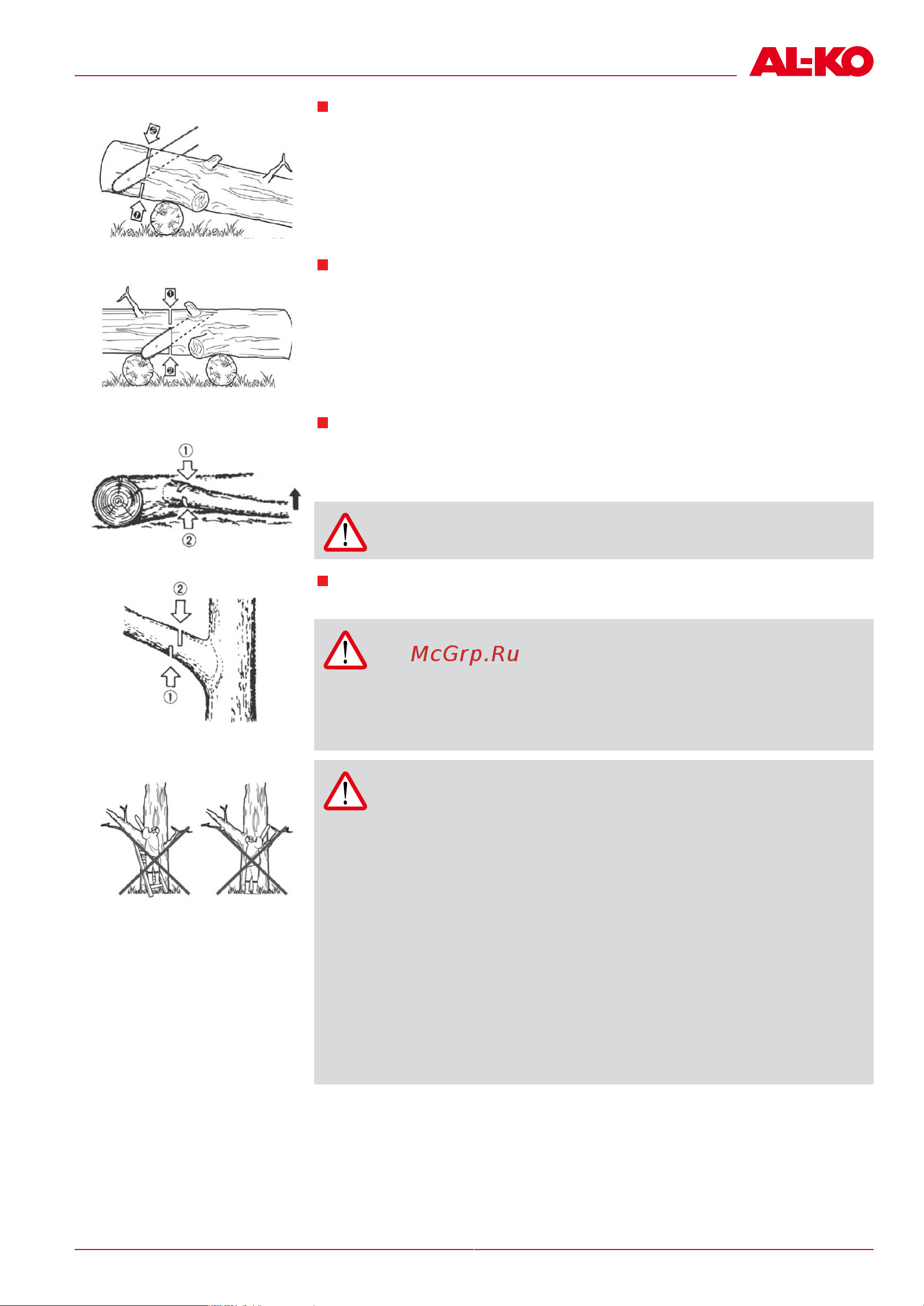 AL-KO

2

1

1

2

1

2

2

1

McGrp.Ru